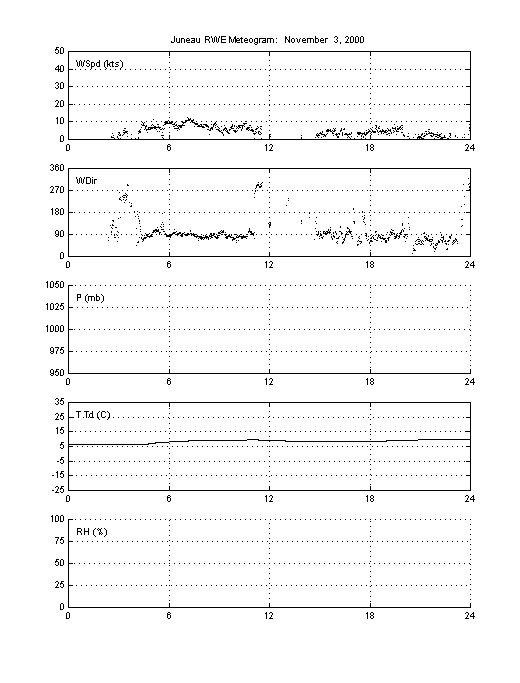 Juneau RWE Meteogram: November 3, 2000

WSpd (kts)
50
40
30
20
10
0
0 6 12 18 24

WDir
360
270
180
90
0
0 6 12 18 24

P (mb)
1050
1025
1000
975
950
0 6 12 18 24

T,Td (C)
35
25
15
5
-5
-15
-25
0 6 12 18 24

RH (%)
100
75
50
25
0
0 6 12 18 24